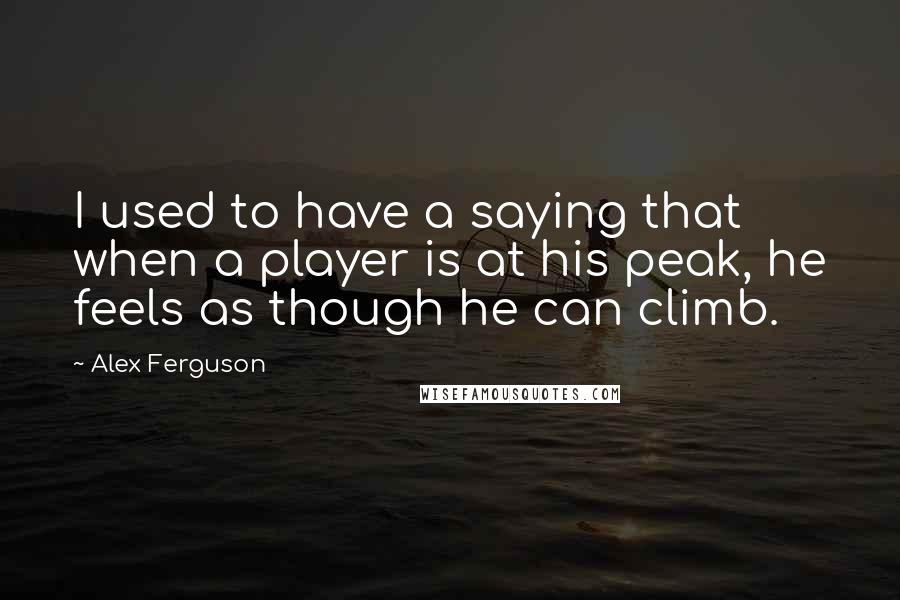 I used to have a saying that when a player is at his peak, he feels as though he can climb.

~ Alex Ferguson

WISEFAMOUSQUOTES.COM